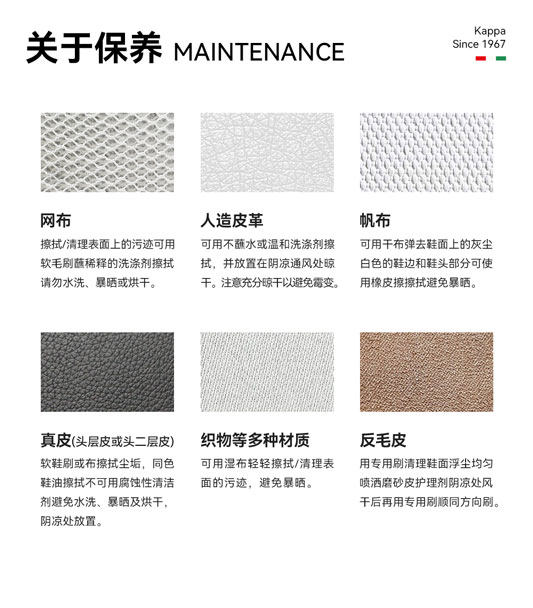 关于保养 MAINTENANCE

Kappa
Since 1967

网布
擦拭/清理表面上的污迹可用软毛刷蘸稀释的洗涤剂擦拭请勿水洗、暴晒或烘干。

人造皮革
可用不蘸水或温和洗涤剂擦拭，并放置在阴凉通风处晾干。注意充分晾干以避免霉变。

帆布
可用干布弹去鞋面上的灰尘白色的鞋边和鞋头部分可使用橡皮擦擦拭避免暴晒。

真皮(头层皮或头二层皮)
软鞋刷或布擦拭尘垢，同色鞋油擦拭不可用腐蚀性清洁剂避免水洗、暴晒及烘干，阴凉处放置。

织物等多种材质
可用湿布轻轻擦拭/清理表面的污迹，避免暴晒。

反毛皮
用专用刷清理鞋面浮尘均匀喷洒磨砂皮护理剂阴凉处风干后再用专用刷顺同方向刷。